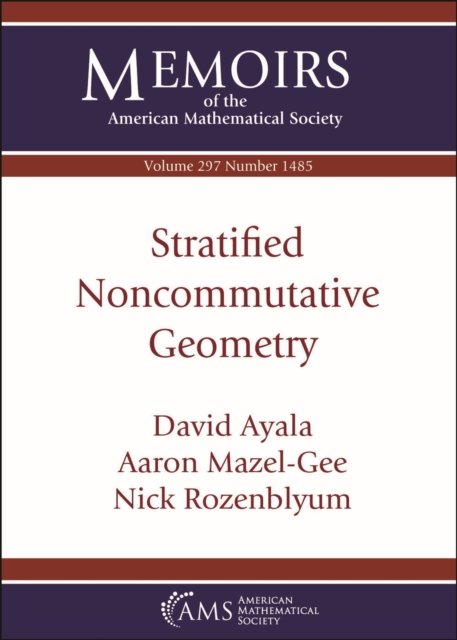 MEMOIRS
of the
American Mathematical Society

Volume 297 Number 1485

Stratified
Noncommutative
Geometry

David Ayala
Aaron Mazel-Gee
Nick Rozenblyum

AMS AMERICAN
MATHEMATICAL
SOCIETY